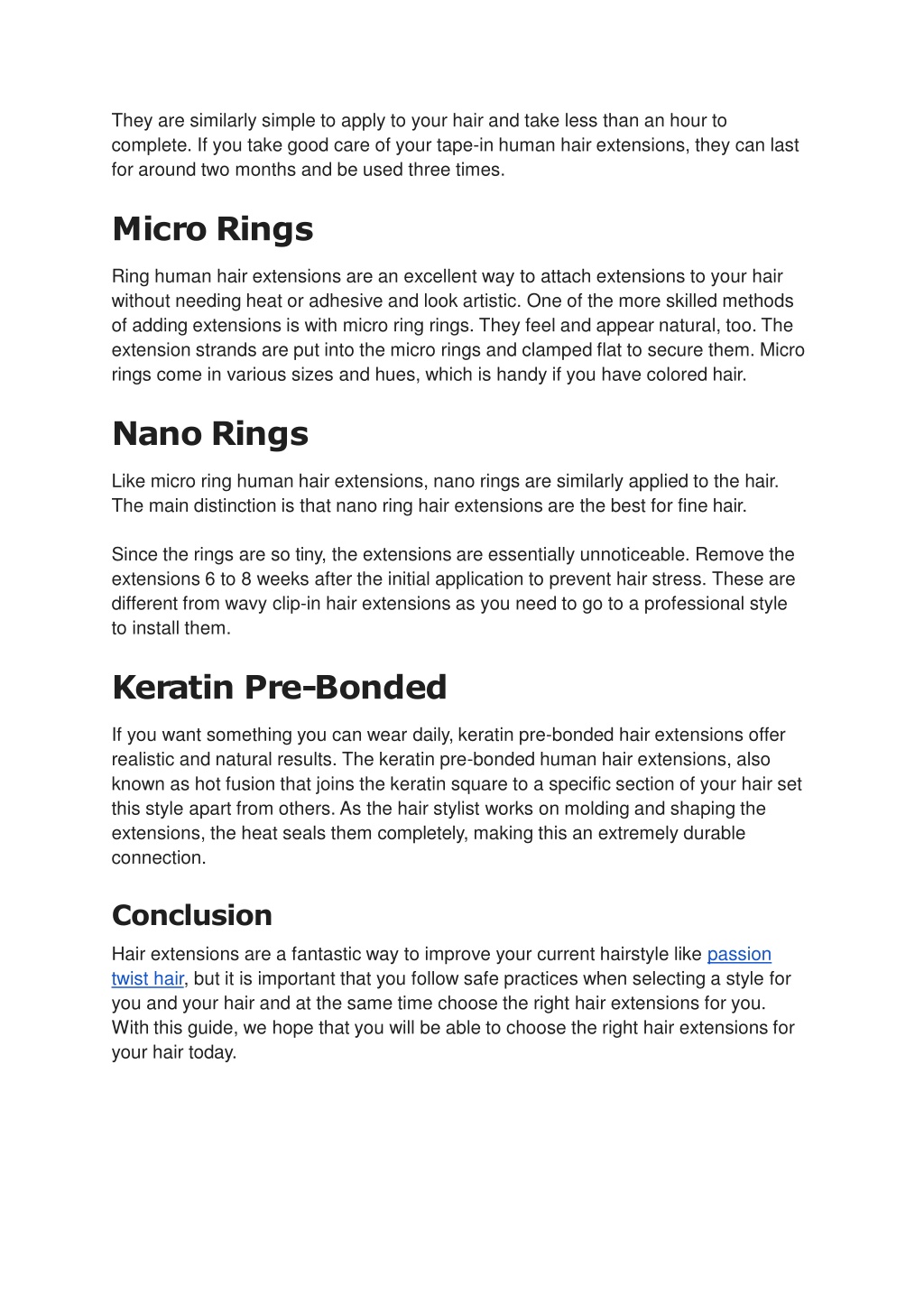 They are similarly simple to apply to your hair and take less than an hour to complete. If you take good care of your tape-in human hair extensions, they can last for around two months and be used three times.

Micro Rings

Ring human hair extensions are an excellent way to attach extensions to your hair without needing heat or adhesive and look artistic. One of the more skilled methods of adding extensions is with micro ring rings. They feel and appear natural, too. The extension strands are put into the micro rings and clamped flat to secure them. Micro rings come in various sizes and hues, which is handy if you have colored hair.

Nano Rings

Like micro ring human hair extensions, nano rings are similarly applied to the hair. The main distinction is that nano ring hair extensions are the best for fine hair.

Since the rings are so tiny, the extensions are essentially unnoticeable. Remove the extensions 6 to 8 weeks after the initial application to prevent hair stress. These are different from wavy clip-in hair extensions as you need to go to a professional style to install them.

Keratin Pre-Bonded

If you want something you can wear daily, keratin pre-bonded hair extensions offer realistic and natural results. The keratin pre-bonded human hair extensions, also known as hot fusion that joins the keratin square to a specific section of your hair set this style apart from others. As the hair stylist works on molding and shaping the extensions, the heat seals them completely, making this an extremely durable connection.

Conclusion

Hair extensions are a fantastic way to improve your current hairstyle like passion twist hair, but it is important that you follow safe practices when selecting a style for you and your hair and at the same time choose the right hair extensions for you. With this guide, we hope that you will be able to choose the right hair extensions for your hair today.